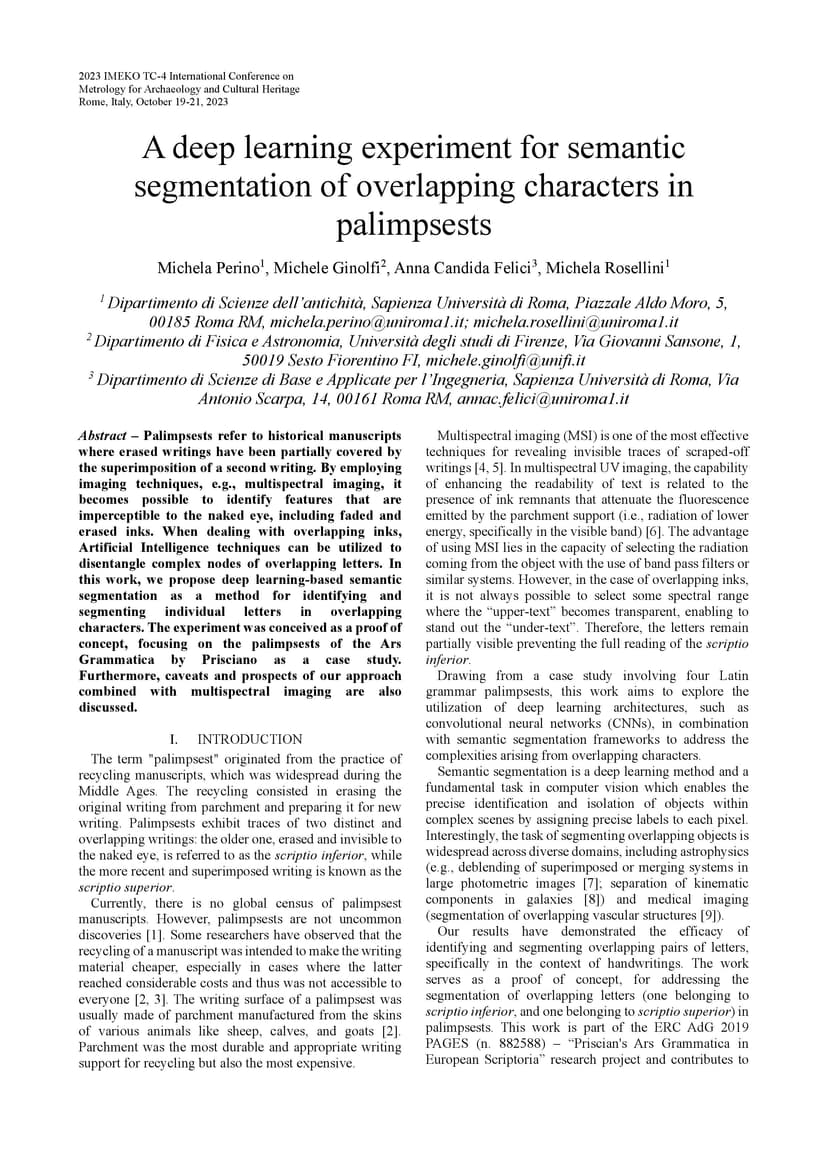 2023 IMEKO TC-4 International Conference on Metrology for Archaeology and Cultural Heritage
Rome, Italy, October 19-21, 2023

A deep learning experiment for semantic segmentation of overlapping characters in palimpsests

Michela Perino$^1$, Michele Ginolfi$^2$, Anna Candida Felici$^3$, Michela Rosellini$^1$

$^1$ Dipartimento di Scienze dell'antichità, Sapienza Università di Roma, Piazzale Aldo Moro, 5, 00185 Roma RM, michela.perino@uniroma1.it; michela.rosellini@uniroma1.it
$^2$ Dipartimento di Fisica e Astronomia, Università degli studi di Firenze, Via Giovanni Sansone, 1, 50019 Sesto Fiorentino FI, michele.ginolfi@unifi.it
$^3$ Dipartimento di Scienze di Base e Applicate per l'Ingegneria, Sapienza Università di Roma, Via Antonio Scarpa, 14, 00161 Roma RM, annac.felici@uniroma1.it

Abstract – Palimpsests refer to historical manuscripts where erased writings have been partially covered by the superimposition of a second writing. By employing imaging techniques, e.g., multispectral imaging, it becomes possible to identify features that are imperceptible to the naked eye, including faded and erased inks. When dealing with overlapping inks, Artificial Intelligence techniques can be utilized to disentangle complex nodes of overlapping letters. In this work, we propose deep learning-based semantic segmentation as a method for identifying and segmenting individual letters in overlapping characters. The experiment was conceived as a proof of concept, focusing on the palimpsests of the Ars Grammatica by Prisciano as a case study. Furthermore, caveats and prospects of our approach combined with multispectral imaging are also discussed.

I. INTRODUCTION

The term "palimpsest" originated from the practice of recycling manuscripts, which was widespread during the Middle Ages. The recycling consisted in erasing the original writing from parchment and preparing it for new writing. Palimpsests exhibit traces of two distinct and overlapping writings: the older one, erased and invisible to the naked eye, is referred to as the scriptio inferior, while the more recent and superimposed writing is known as the scriptio superior.

Currently, there is no global census of palimpsest manuscripts. However, palimpsests are not uncommon discoveries [1]. Some researchers have observed that the recycling of a manuscript was intended to make the writing material cheaper, especially in cases where the latter reached considerable costs and thus was not accessible to everyone [2, 3]. The writing surface of a palimpsest was usually made of parchment manufactured from the skins of various animals like sheep, calves, and goats [2]. Parchment was the most durable and appropriate writing support for recycling but also the most expensive.

Multispectral imaging (MSI) is one of the most effective techniques for revealing invisible traces of scraped-off writings [4, 5]. In multispectral UV imaging, the capability of enhancing the readability of text is related to the presence of ink remnants that attenuate the fluorescence emitted by the parchment support (i.e., radiation of lower energy, specifically in the visible band) [6]. The advantage of using MSI lies in the capacity of selecting the radiation coming from the object with the use of band pass filters or similar systems. However, in the case of overlapping inks, it is not always possible to select some spectral range where the "upper-text" becomes transparent, enabling to stand out the "under-text". Therefore, the letters remain partially visible preventing the full reading of the scriptio inferior.

Drawing from a case study involving four Latin grammar palimpsests, this work aims to explore the utilization of deep learning architectures, such as convolutional neural networks (CNNs), in combination with semantic segmentation frameworks to address the complexities arising from overlapping characters.

Semantic segmentation is a deep learning method and a fundamental task in computer vision which enables the precise identification and isolation of objects within complex scenes by assigning precise labels to each pixel. Interestingly, the task of segmenting overlapping objects is widespread across diverse domains, including astrophysics (e.g., deblending of superimposed or merging systems in large photometric images [7]; separation of kinematic components in galaxies [8]) and medical imaging (segmentation of overlapping vascular structures [9]).

Our results have demonstrated the efficacy of identifying and segmenting overlapping pairs of letters, specifically in the context of handwritings. The work serves as a proof of concept, for addressing the segmentation of overlapping letters (one belonging to scriptio inferior, and one belonging to scriptio superior) in palimpsests. This work is part of the ERC AdG 2019 PAGES (n. 882588) – "Priscian's Ars Grammatica in European Scriptoria" research project and contributes to